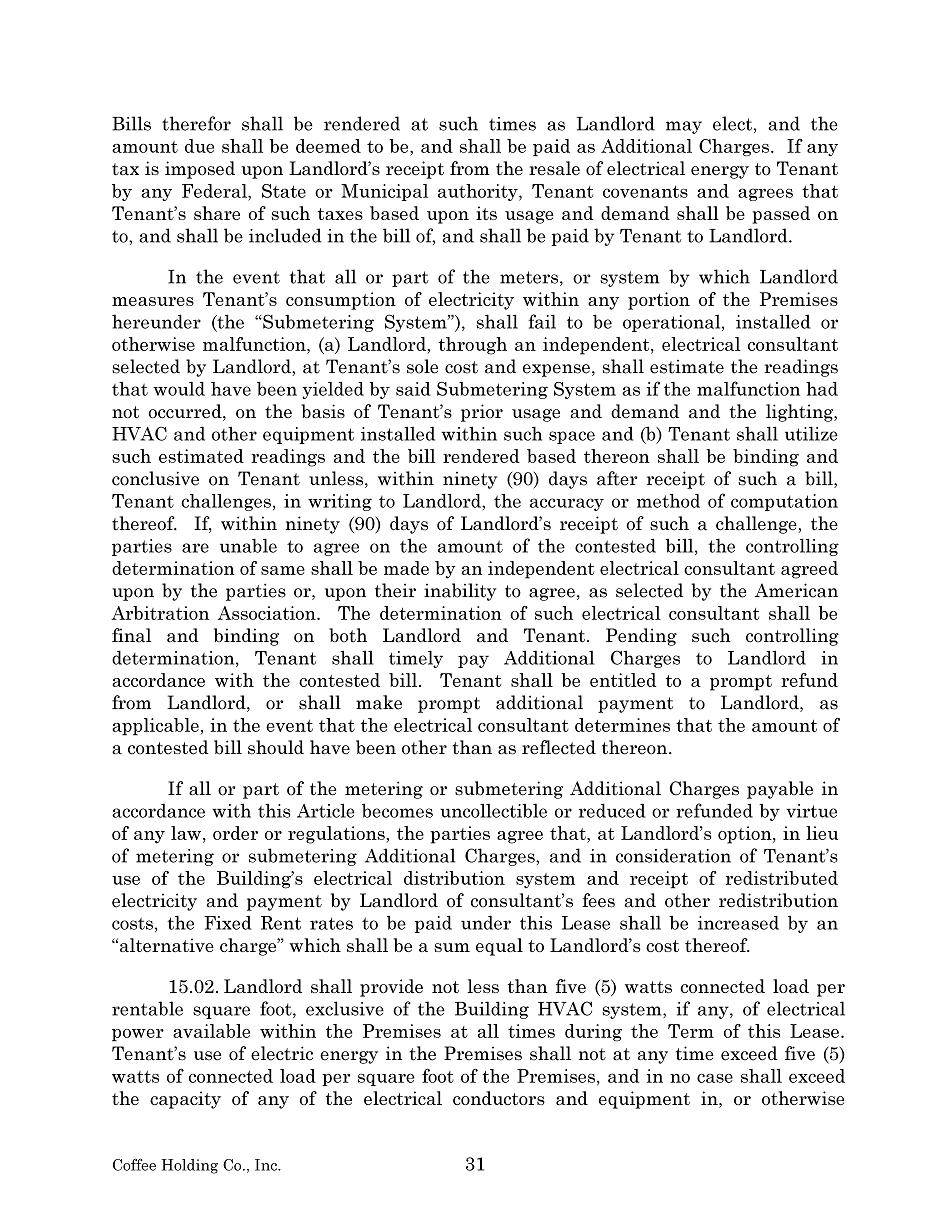 Bills therefor shall be rendered at such times as Landlord may elect, and the amount due shall be deemed to be, and shall be paid as Additional Charges. If any tax is imposed upon Landlord's receipt from the resale of electrical energy to Tenant by any Federal, State or Municipal authority, Tenant covenants and agrees that Tenant's share of such taxes based upon its usage and demand shall be passed on to, and shall be included in the bill of, and shall be paid by Tenant to Landlord.

In the event that all or part of the meters, or system by which Landlord measures Tenant's consumption of electricity within any portion of the Premises hereunder (the "Submetering System"), shall fail to be operational, installed or otherwise malfunction, (a) Landlord, through an independent, electrical consultant selected by Landlord, at Tenant's sole cost and expense, shall estimate the readings that would have been yielded by said Submetering System as if the malfunction had not occurred, on the basis of Tenant's prior usage and demand and the lighting, HVAC and other equipment installed within such space and (b) Tenant shall utilize such estimated readings and the bill rendered based thereon shall be binding and conclusive on Tenant unless, within ninety (90) days after receipt of such a bill, Tenant challenges, in writing to Landlord, the accuracy or method of computation thereof. If, within ninety (90) days of Landlord's receipt of such a challenge, the parties are unable to agree on the amount of the contested bill, the controlling determination of same shall be made by an independent electrical consultant agreed upon by the parties or, upon their inability to agree, as selected by the American Arbitration Association. The determination of such electrical consultant shall be final and binding on both Landlord and Tenant. Pending such controlling determination, Tenant shall timely pay Additional Charges to Landlord in accordance with the contested bill. Tenant shall be entitled to a prompt refund from Landlord, or shall make prompt additional payment to Landlord, as applicable, in the event that the electrical consultant determines that the amount of a contested bill should have been other than as reflected thereon.

If all or part of the metering or submetering Additional Charges payable in accordance with this Article becomes uncollectible or reduced or refunded by virtue of any law, order or regulations, the parties agree that, at Landlord's option, in lieu of metering or submetering Additional Charges, and in consideration of Tenant's use of the Building's electrical distribution system and receipt of redistributed electricity and payment by Landlord of consultant's fees and other redistribution costs, the Fixed Rent rates to be paid under this Lease shall be increased by an "alternative charge" which shall be a sum equal to Landlord's cost thereof.

15.02. Landlord shall provide not less than five (5) watts connected load per rentable square foot, exclusive of the Building HVAC system, if any, of electrical power available within the Premises at all times during the Term of this Lease. Tenant's use of electric energy in the Premises shall not at any time exceed five (5) watts of connected load per square foot of the Premises, and in no case shall exceed the capacity of any of the electrical conductors and equipment in, or otherwise

Coffee Holding Co., Inc.     31